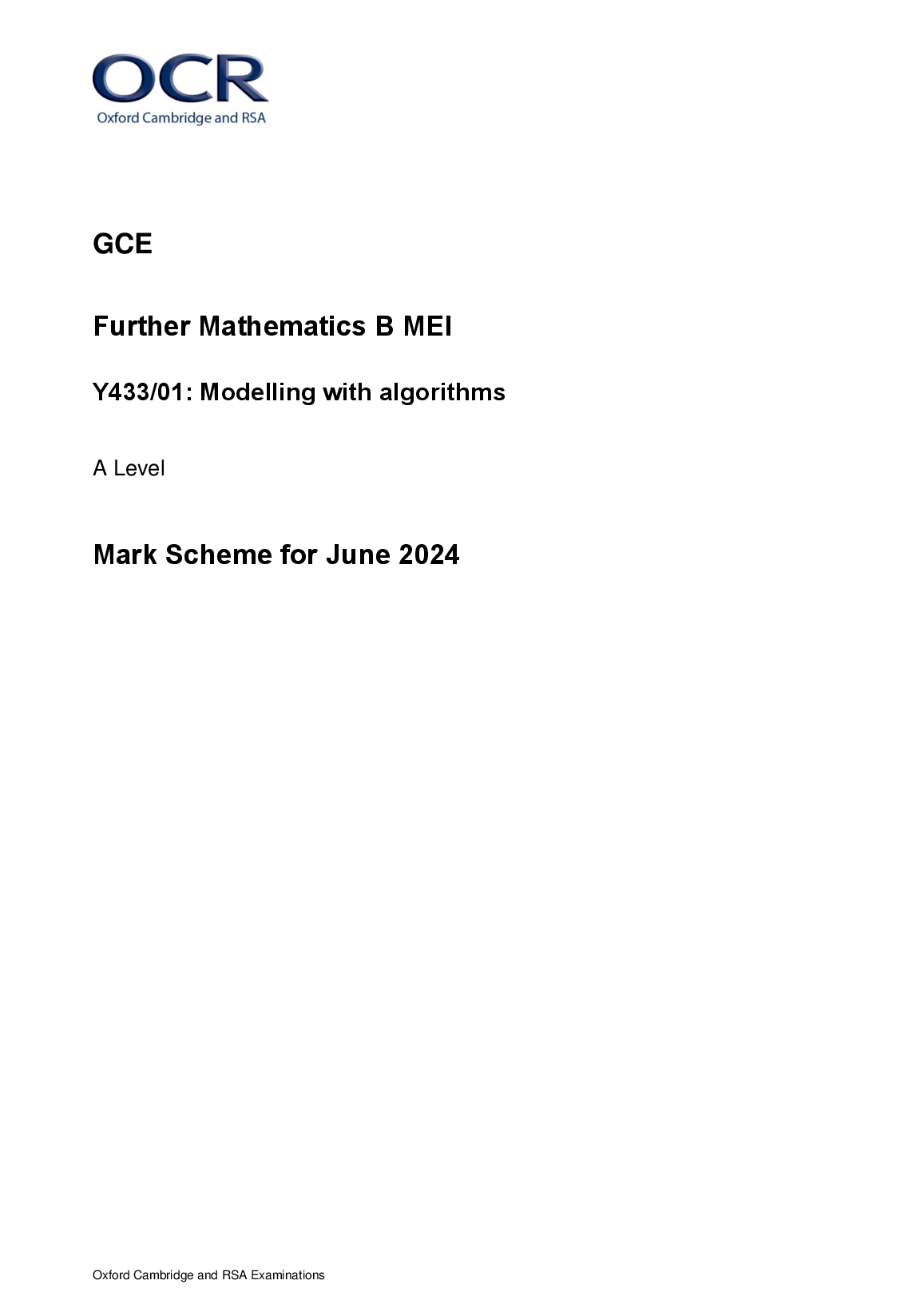 OCR
Oxford Cambridge and RSA

GCE

Further Mathematics B MEI

Y433/01: Modelling with algorithms

A Level

Mark Scheme for June 2024

Oxford Cambridge and RSA Examinations